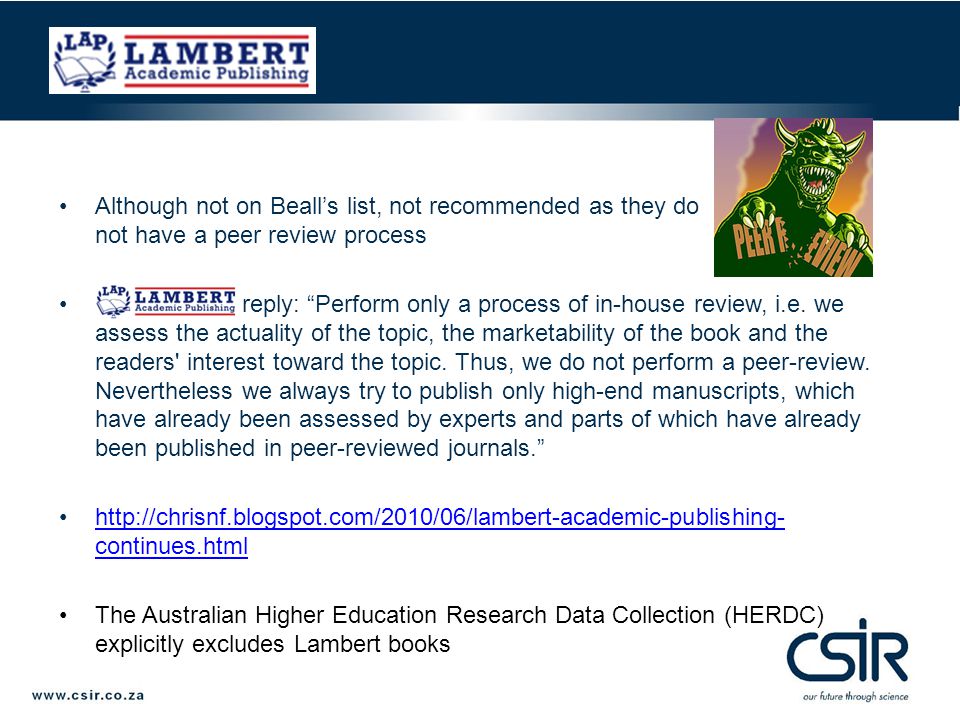 LAP LAMBERT Academic Publishing

PEER REVIEW

• Although not on Beall's list, not recommended as they do not have a peer review process

• LAP LAMBERT Academic Publishing reply: "Perform only a process of in-house review, i.e. we assess the actuality of the topic, the marketability of the book and the readers' interest toward the topic. Thus, we do not perform a peer-review. Nevertheless we always try to publish only high-end manuscripts, which have already been assessed by experts and parts of which have already been published in peer-reviewed journals."

• http://chrisnf.blogspot.com/2010/06/lambert-academic-publishing-continues.html

• The Australian Higher Education Research Data Collection (HERDC) explicitly excludes Lambert books

www.csir.co.za

CSIR
our future through science